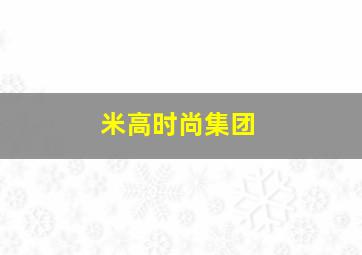 米高时尚集团